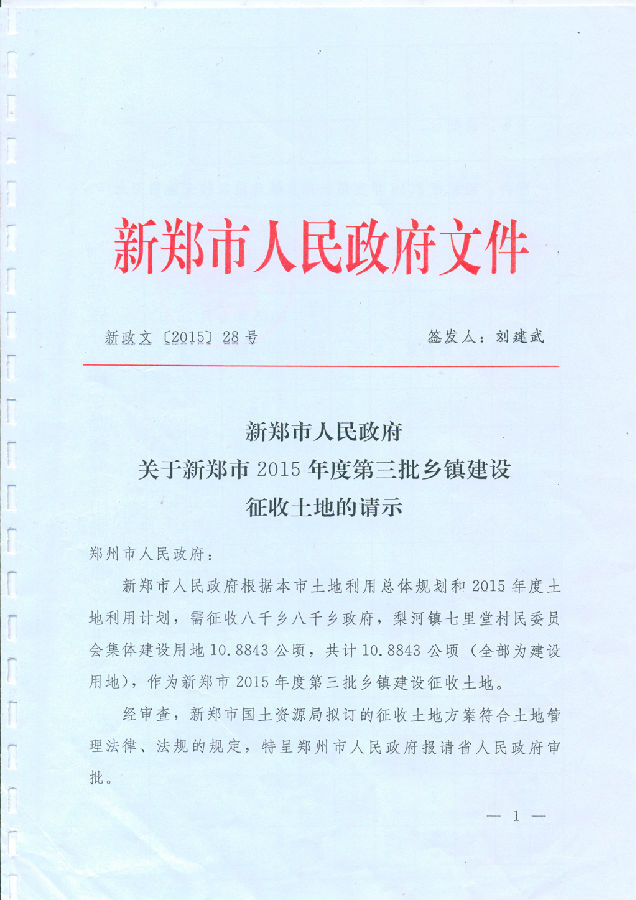 新郑市人民政府文件

新政文〔2015〕28号　　　　签发人：刘建武

新郑市人民政府
关于新郑市2015年度第三批乡镇建设
征收土地的请示

郑州市人民政府：

新郑市人民政府根据本市土地利用总体规划和2015年度土地利用计划，需征收八千乡八千乡政府，梨河镇七里堂村民委员会集体建设用地10.8843公顷，共计10.8843公顷（全部为建设用地），作为新郑市2015年度第三批乡镇建设征收土地。

经审查，新郑市国土资源局拟订的征收土地方案符合土地管理法律、法规的规定，特呈郑州市人民政府报请省人民政府审批。

— 1 —